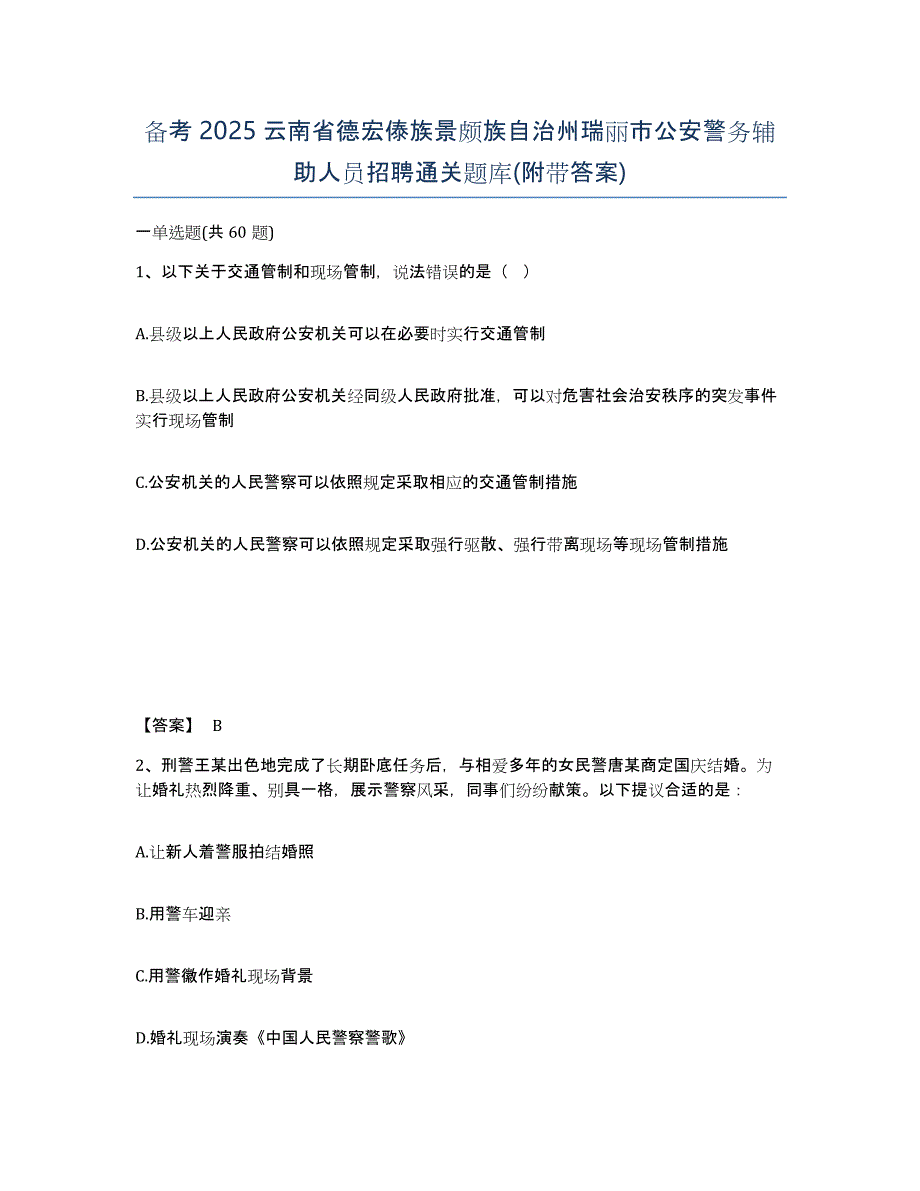 备考 2025 云南省德宏傣族景颇族自治州瑞丽市公安警务辅助人员招聘通关题库(附带答案)

一单选题(共 60 题)

1、以下关于交通管制和现场管制，说法错误的是（ ）

A.县级以上人民政府公安机关可以在必要时实行交通管制

B.县级以上人民政府公安机关经同级人民政府批准，可以对危害社会治安秩序的突发事件实行现场管制

C.公安机关的人民警察可以依照规定采取相应的交通管制措施

D.公安机关的人民警察可以依照规定采取强行驱散、强行带离现场等现场管制措施

【答案】 B

2、刑警王某出色地完成了长期卧底任务后，与相爱多年的女民警唐某商定国庆结婚。为让婚礼热烈隆重、别具一格，展示警察风采，同事们纷纷献策。以下提议合适的是：

A.让新人着警服拍结婚照

B.用警车迎亲

C.用警徽作婚礼现场背景

D.婚礼现场演奏《中国人民警察警歌》